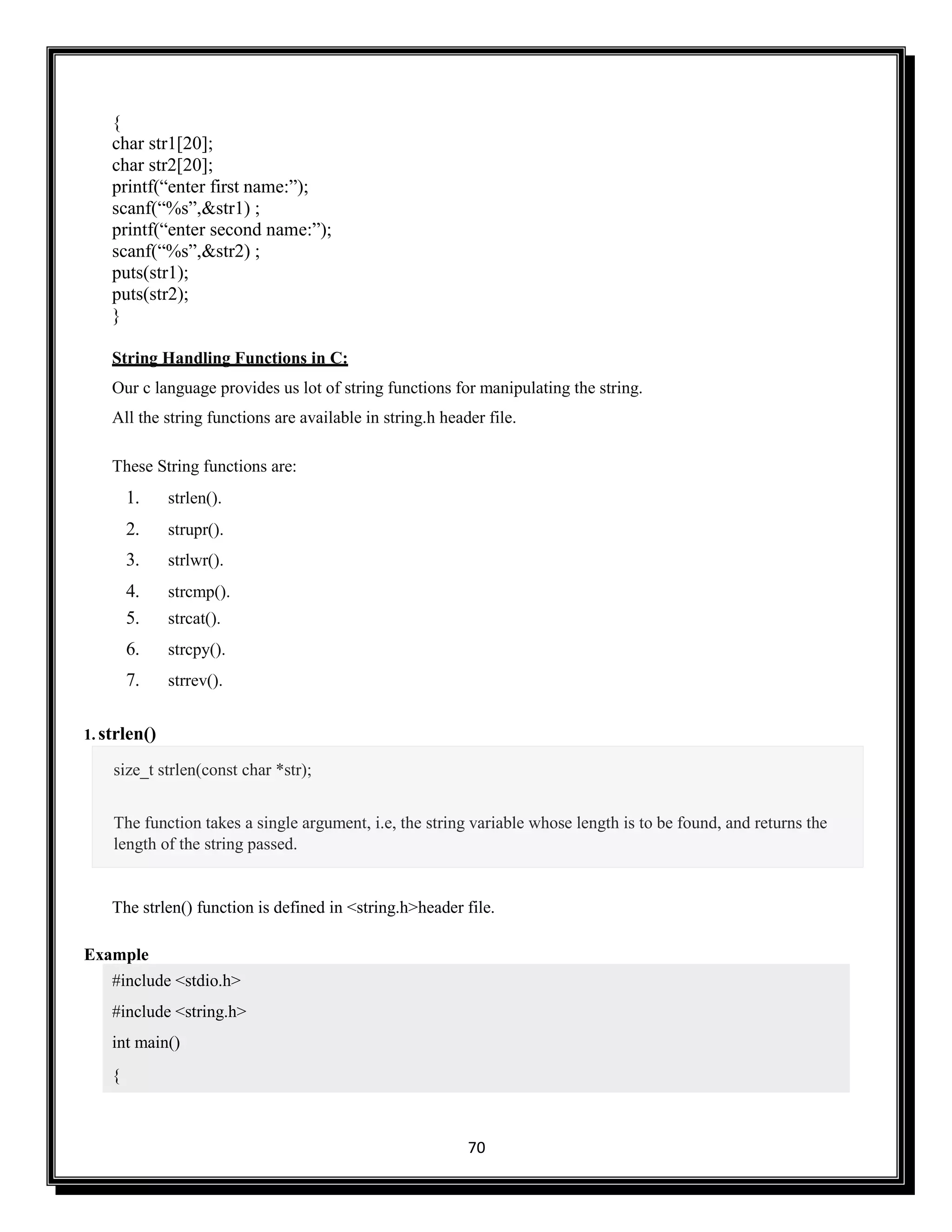 {
char str1[20];
char str2[20];
printf(“enter first name:”);
scanf(“%s”,&str1) ;
printf(“enter second name:”);
scanf(“%s”,&str2) ;
puts(str1);
puts(str2);
}

String Handling Functions in C:

Our c language provides us lot of string functions for manipulating the string.

All the string functions are available in string.h header file.

These String functions are:

1. strlen().
2. strupr().
3. strlwr().
4. strcmp().
5. strcat().
6. strcpy().
7. strrev().

1. strlen()

size_t strlen(const char *str);

The function takes a single argument, i.e, the string variable whose length is to be found, and returns the length of the string passed.

The strlen() function is defined in <string.h>header file.

Example

#include <stdio.h>

#include <string.h>

int main()

{

70